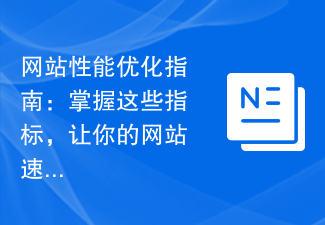 网站性能优化指南：掌握这些指标，让你的网站速…

N